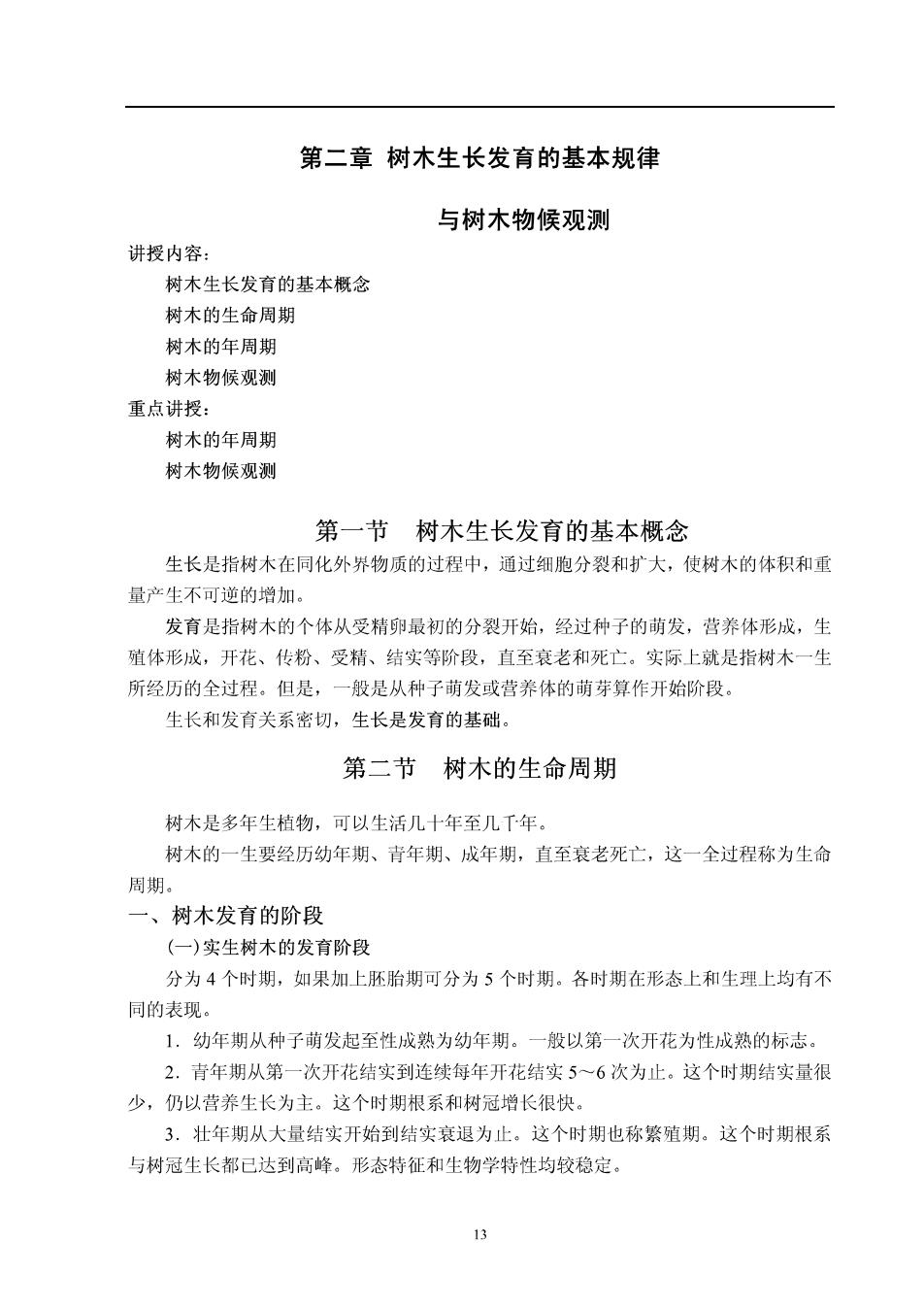 第二章 树木生长发育的基本规律

与树木物候观测

讲授内容：

树木生长发育的基本概念

树木的生命周期

树木的年周期

树木物候观测

重点讲授：

树木的年周期

树木物候观测

第一节　树木生长发育的基本概念

生长是指树木在同化外界物质的过程中，通过细胞分裂和扩大，使树木的体积和重量产生不可逆的增加。

发育是指树木的个体从受精卵最初的分裂开始，经过种子的萌发，营养体形成，生殖体形成，开花、传粉、受精、结实等阶段，直至衰老和死亡。实际上就是指树木一生所经历的全过程。但是，一般是从种子萌发或营养体的萌芽算作开始阶段。

生长和发育关系密切，生长是发育的基础。

第二节　树木的生命周期

树木是多年生植物，可以生活几十年至几千年。

树木的一生要经历幼年期、青年期、成年期，直至衰老死亡，这一全过程称为生命周期。

一、树木发育的阶段

(一)实生树木的发育阶段

分为 4 个时期，如果加上胚胎期可分为 5 个时期。各时期在形态上和生理上均有不同的表现。

1．幼年期从种子萌发起至性成熟为幼年期。一般以第一次开花为性成熟的标志。

2．青年期从第一次开花结实到连续每年开花结实 5～6 次为止。这个时期结实量很少，仍以营养生长为主。这个时期根系和树冠增长很快。

3．壮年期从大量结实开始到结实衰退为止。这个时期也称繁殖期。这个时期根系与树冠生长都已达到高峰。形态特征和生物学特性均较稳定。

13